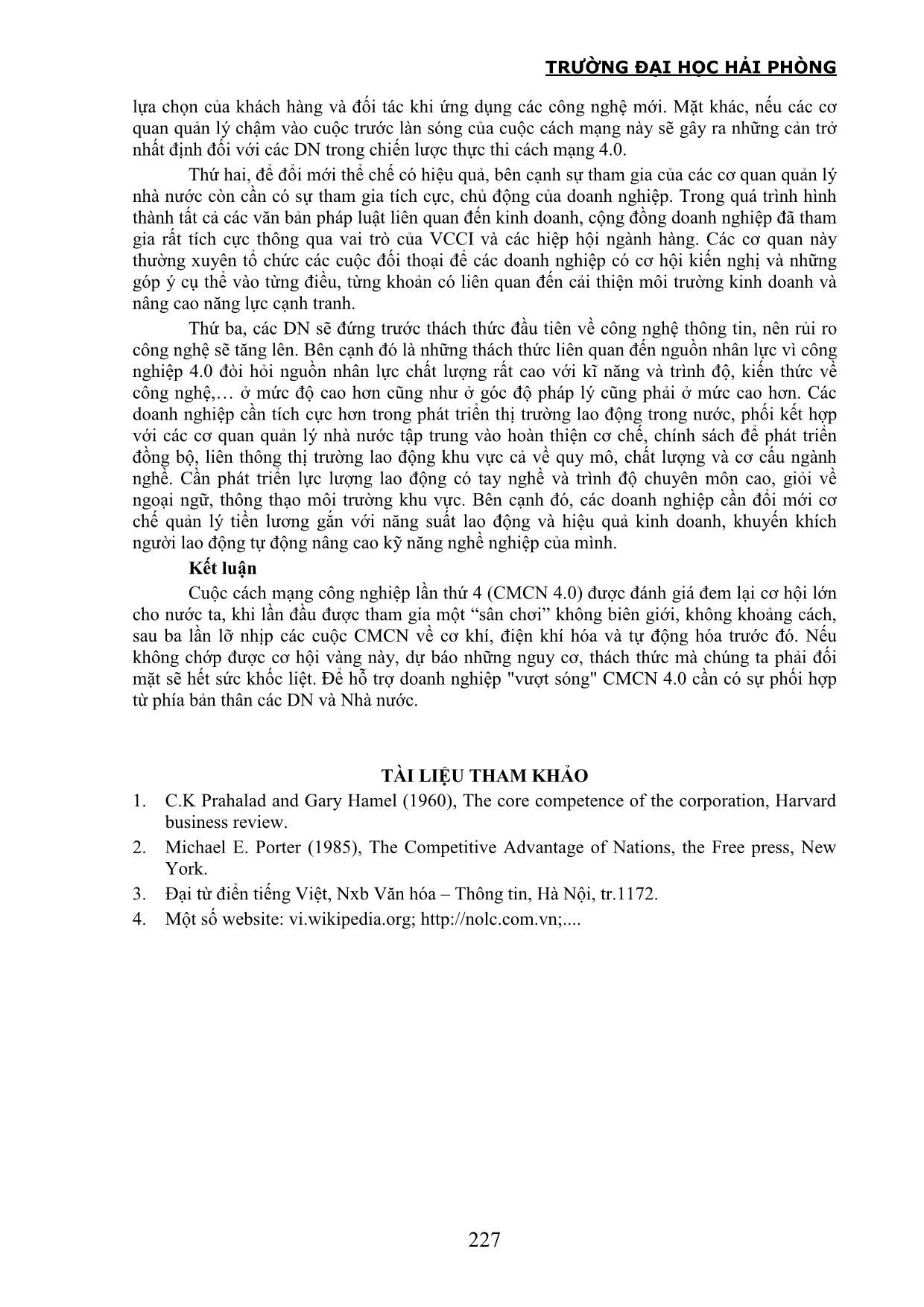 TRƯỜNG ĐẠI HỌC HẢI PHÒNG

lựa chọn của khách hàng và đối tác khi ứng dụng các công nghệ mới. Mặt khác, nếu các cơ quan quản lý chậm vào cuộc trước làn sóng của cuộc cách mạng này sẽ gây ra những cản trở nhất định đối với các DN trong chiến lược thực thi cách mạng 4.0.

Thứ hai, để đổi mới thể chế có hiệu quả, bên cạnh sự tham gia của các cơ quan quản lý nhà nước còn cần có sự tham gia tích cực, chủ động của doanh nghiệp. Trong quá trình hình thành tất cả các văn bản pháp luật liên quan đến kinh doanh, cộng đồng doanh nghiệp đã tham gia rất tích cực thông qua vai trò của VCCI và các hiệp hội ngành hàng. Các cơ quan này thường xuyên tổ chức các cuộc đối thoại để các doanh nghiệp có cơ hội kiến nghị và những góp ý cụ thể vào từng điều, từng khoản có liên quan đến cải thiện môi trường kinh doanh và nâng cao năng lực cạnh tranh.

Thứ ba, các DN sẽ đứng trước thách thức đầu tiên về công nghệ thông tin, nên rủi ro công nghệ sẽ tăng lên. Bên cạnh đó là những thách thức liên quan đến nguồn nhân lực vì công nghiệp 4.0 đòi hỏi nguồn nhân lực chất lượng rất cao với kĩ năng và trình độ, kiến thức về công nghệ,… ở mức độ cao hơn cũng như ở góc độ pháp lý cũng phải ở mức cao hơn. Các doanh nghiệp cần tích cực hơn trong phát triển thị trường lao động trong nước, phối kết hợp với các cơ quan quản lý nhà nước tập trung vào hoàn thiện cơ chế, chính sách để phát triển đồng bộ, liên thông thị trường lao động khu vực cả về quy mô, chất lượng và cơ cấu ngành nghề. Cần phát triển lực lượng lao động có tay nghề và trình độ chuyên môn cao, giỏi về ngoại ngữ, thông thạo môi trường khu vực. Bên cạnh đó, các doanh nghiệp cần đổi mới cơ chế quản lý tiền lương gắn với năng suất lao động và hiệu quả kinh doanh, khuyến khích người lao động tự động nâng cao kỹ năng nghề nghiệp của mình.

Kết luận

Cuộc cách mạng công nghiệp lần thứ 4 (CMCN 4.0) được đánh giá đem lại cơ hội lớn cho nước ta, khi lần đầu được tham gia một “sân chơi” không biên giới, không khoảng cách, sau ba lần lỡ nhịp các cuộc CMCN về cơ khí, điện khí hóa và tự động hóa trước đó. Nếu không chớp được cơ hội vàng này, dự báo những nguy cơ, thách thức mà chúng ta phải đối mặt sẽ hết sức khốc liệt. Để hỗ trợ doanh nghiệp "vượt sóng" CMCN 4.0 cần có sự phối hợp từ phía bản thân các DN và Nhà nước.

TÀI LIỆU THAM KHẢO

1. C.K Prahalad and Gary Hamel (1960), The core competence of the corporation, Harvard business review.
2. Michael E. Porter (1985), The Competitive Advantage of Nations, the Free press, New York.
3. Đại từ điển tiếng Việt, Nxb Văn hóa – Thông tin, Hà Nội, tr.1172.
4. Một số website: vi.wikipedia.org; http://nolc.com.vn;....

227